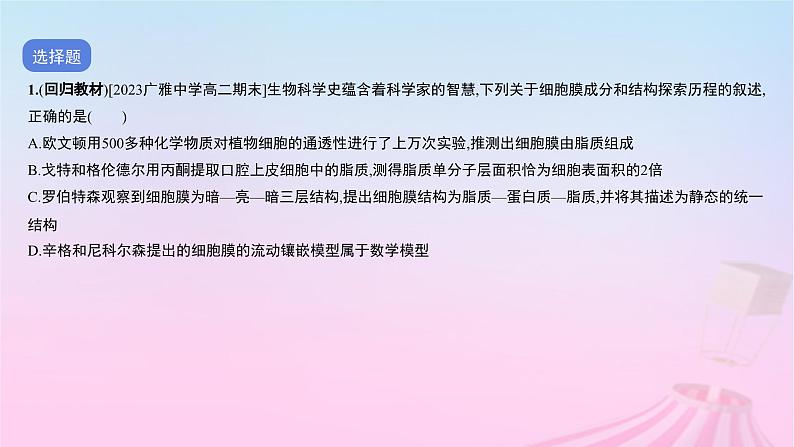 选择题

1.(回归教材)[2023广雅中学高二期末]生物科学史蕴含着科学家的智慧,下列关于细胞膜成分和结构探索历程的叙述,正确的是(　　)

A.欧文顿用500多种化学物质对植物细胞的通透性进行了上万次实验,推测出细胞膜由脂质组成

B.戈特和格伦德尔用丙酮提取口腔上皮细胞中的脂质,测得脂质单分子层面积恰为细胞表面积的2倍

C.罗伯特森观察到细胞膜为暗—亮—暗三层结构,提出细胞膜结构为脂质—蛋白质—脂质,并将其描述为静态的统一结构

D.辛格和尼科尔森提出的细胞膜的流动镶嵌模型属于数学模型